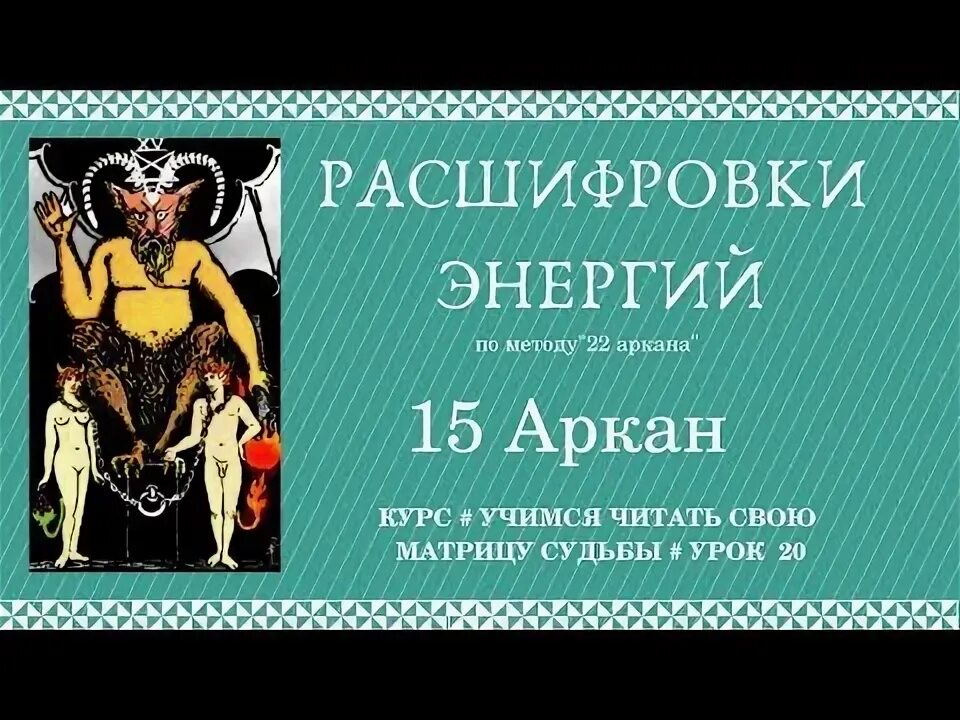 XV

РАСШИФРОВКИ ЭНЕРГИЙ

по методу"22 аркана"

15 Аркан

КУРС # УЧИМСЯ ЧИТАТЬ СВОЮ МАТРИЦУ СУДЬБЫ # УРОК 20